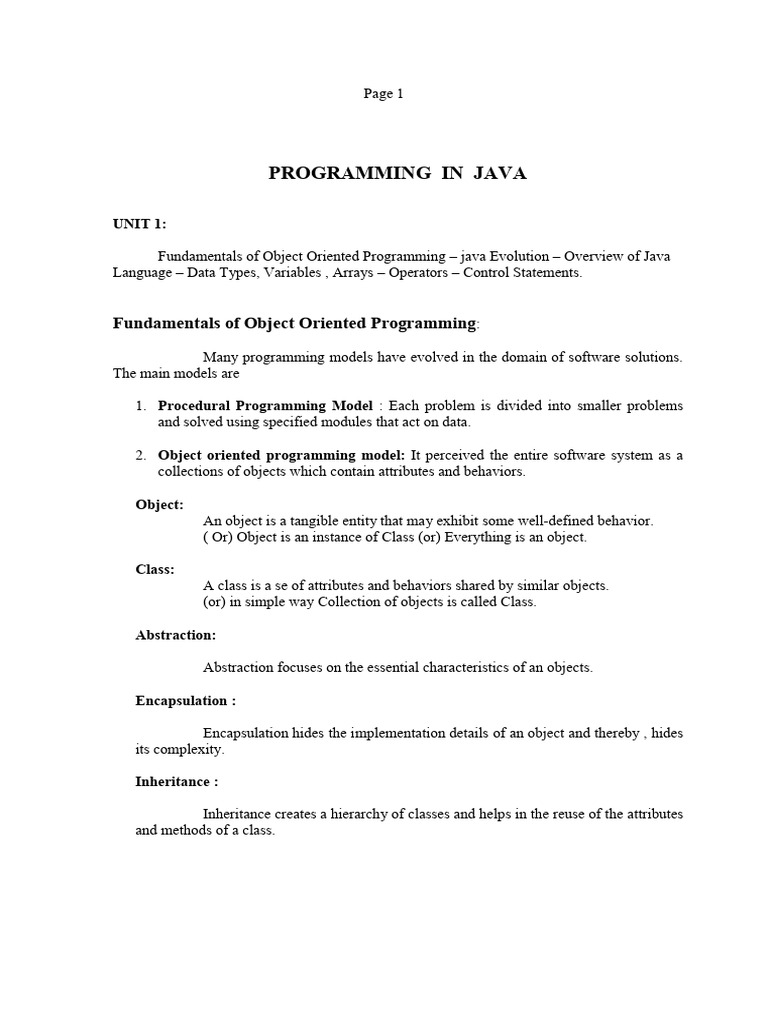 Page 1

PROGRAMMING IN JAVA

UNIT 1:

Fundamentals of Object Oriented Programming – java Evolution – Overview of Java Language – Data Types, Variables , Arrays – Operators – Control Statements.

Fundamentals of Object Oriented Programming:

Many programming models have evolved in the domain of software solutions. The main models are

1. Procedural Programming Model : Each problem is divided into smaller problems and solved using specified modules that act on data.

2. Object oriented programming model: It perceived the entire software system as a collections of objects which contain attributes and behaviors.

Object:
An object is a tangible entity that may exhibit some well-defined behavior.
( Or) Object is an instance of Class (or) Everything is an object.

Class:
A class is a se of attributes and behaviors shared by similar objects.
(or) in simple way Collection of objects is called Class.

Abstraction:

Abstraction focuses on the essential characteristics of an objects.

Encapsulation :

Encapsulation hides the implementation details of an object and thereby , hides its complexity.

Inheritance :

Inheritance creates a hierarchy of classes and helps in the reuse of the attributes and methods of a class.